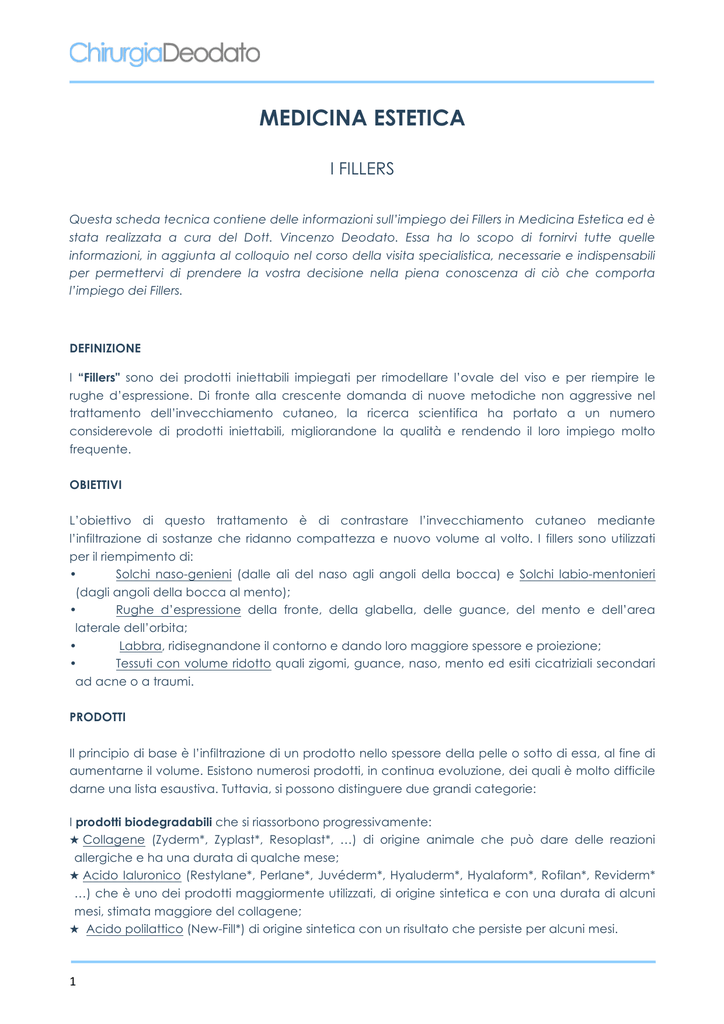 ChirurgiaDeodato

MEDICINA ESTETICA

I FILLERS

Questa scheda tecnica contiene delle informazioni sull'impiego dei Fillers in Medicina Estetica ed è stata realizzata a cura del Dott. Vincenzo Deodato. Essa ha lo scopo di fornirvi tutte quelle informazioni, in aggiunta al colloquio nel corso della visita specialistica, necessarie e indispensabili per permettervi di prendere la vostra decisione nella piena conoscenza di ciò che comporta l'impiego dei Fillers.

DEFINIZIONE

I "Fillers" sono dei prodotti iniettabili impiegati per rimodellare l'ovale del viso e per riempire le rughe d'espressione. Di fronte alla crescente domanda di nuove metodiche non aggressive nel trattamento dell'invecchiamento cutaneo, la ricerca scientifica ha portato a un numero considerevole di prodotti iniettabili, migliorandone la qualità e rendendo il loro impiego molto frequente.

OBIETTIVI

L'obiettivo di questo trattamento è di contrastare l'invecchiamento cutaneo mediante l'infiltrazione di sostanze che ridanno compattezza e nuovo volume al volto. I fillers sono utilizzati per il riempimento di:
• Solchi naso-genieni (dalle ali del naso agli angoli della bocca) e Solchi labio-mentonieri (dagli angoli della bocca al mento);
• Rughe d'espressione della fronte, della glabella, delle guance, del mento e dell'area laterale dell'orbita;
• Labbra, ridisegnandone il contorno e dando loro maggiore spessore e proiezione;
• Tessuti con volume ridotto quali zigomi, guance, naso, mento ed esiti cicatriziali secondari ad acne o a traumi.

PRODOTTI

Il principio di base è l'infiltrazione di un prodotto nello spessore della pelle o sotto di essa, al fine di aumentarne il volume. Esistono numerosi prodotti, in continua evoluzione, dei quali è molto difficile darne una lista esaustiva. Tuttavia, si possono distinguere due grandi categorie:

I prodotti biodegradabili che si riassorbono progressivamente:
★ Collagene (Zyderm*, Zyplast*, Resoplast*, …) di origine animale che può dare delle reazioni allergiche e ha una durata di qualche mese;
★ Acido Ialuronico (Restylane*, Perlane*, Juvéderm*, Hyaluderm*, Hyalaform*, Rofilan*, Reviderm* …) che è uno dei prodotti maggiormente utilizzati, di origine sintetica e con una durata di alcuni mesi, stimata maggiore del collagene;
★ Acido polilattico (New-Fill*) di origine sintetica con un risultato che persiste per alcuni mesi.

1